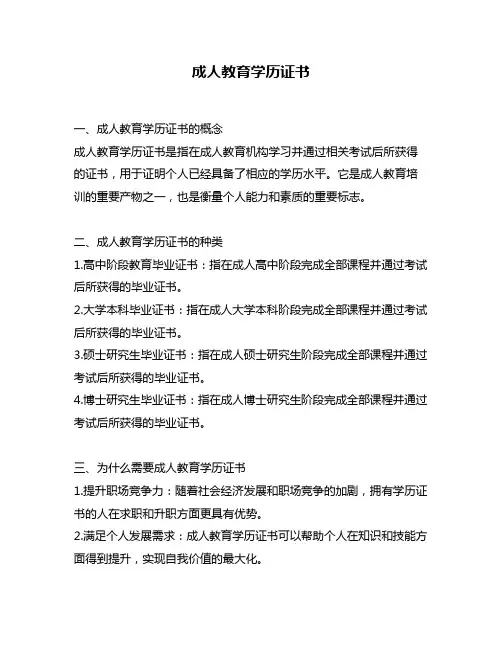 成人教育学历证书

一、成人教育学历证书的概念
成人教育学历证书是指在成人教育机构学习并通过相关考试后所获得的证书，用于证明个人已经具备了相应的学历水平。它是成人教育培训的重要产物之一，也是衡量个人能力和素质的重要标志。

二、成人教育学历证书的种类
1.高中阶段教育毕业证书：指在成人高中阶段完成全部课程并通过考试后所获得的毕业证书。
2.大学本科毕业证书：指在成人大学本科阶段完成全部课程并通过考试后所获得的毕业证书。
3.硕士研究生毕业证书：指在成人硕士研究生阶段完成全部课程并通过考试后所获得的毕业证书。
4.博士研究生毕业证书：指在成人博士研究生阶段完成全部课程并通过考试后所获得的毕业证书。

三、为什么需要成人教育学历证书
1.提升职场竞争力：随着社会经济发展和职场竞争的加剧，拥有学历证书的人在求职和升职方面更具有优势。
2.满足个人发展需求：成人教育学历证书可以帮助个人在知识和技能方面得到提升，实现自我价值的最大化。